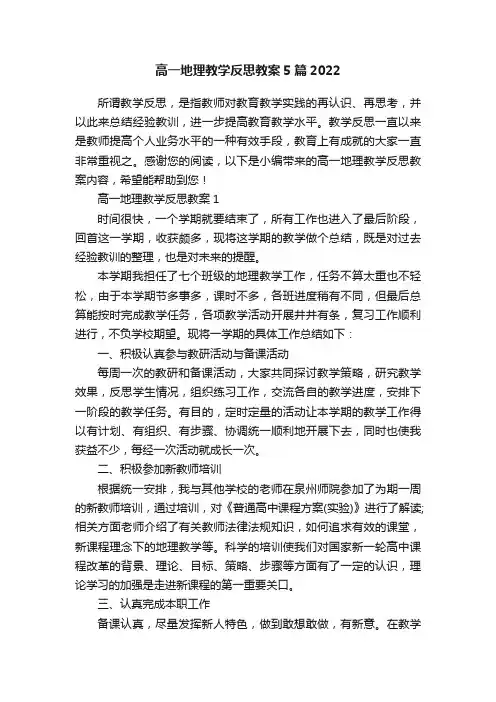 高一地理教学反思教案5篇2022

所谓教学反思，是指教师对教育教学实践的再认识、再思考，并以此来总结经验教训，进一步提高教育教学水平。教学反思一直以来是教师提高个人业务水平的一种有效手段，教育上有成就的大家一直非常重视之。感谢您的阅读，以下是小编带来的高一地理教学反思教案内容，希望能帮助到您！

高一地理教学反思教案1

时间很快，一个学期就要结束了，所有工作也进入了最后阶段，回首这一学期，收获颇多，现将这学期的教学做个总结，既是对过去经验教训的整理，也是对未来的提醒。

本学期我担任了七个班级的地理教学工作，任务不算太重也不轻松，由于本学期节多事多，课时不多，各班进度稍有不同，但最后总算能按时完成教学任务，各项教学活动开展井井有条，复习工作顺利进行，不负学校期望。现将一学期的具体工作总结如下：

一、积极认真参与教研活动与备课活动

每周一次的教研和备课活动，大家共同探讨教学策略，研究教学效果，反思学生情况，组织练习工作，交流各自的教学进度，安排下一阶段的教学任务。有目的，定时定量的活动让本学期的教学工作得以有计划、有组织、有步骤、协调统一顺利地开展下去，同时也使我获益不少，每经一次活动就成长一次。

二、积极参加新教师培训

根据统一安排，我与其他学校的老师在泉州师院参加了为期一周的新教师培训，通过培训，对《普通高中课程方案(实验)》进行了解读;相关方面老师介绍了有关教师法律法规知识，如何追求有效的课堂，新课程理念下的地理教学等。科学的培训使我们对国家新一轮高中课程改革的背景、理论、目标、策略、步骤等方面有了一定的认识，理论学习的加强是走进新课程的第一重要关口。

三、认真完成本职工作

备课认真，尽量发挥新人特色，做到敢想敢做，有新意。在教学